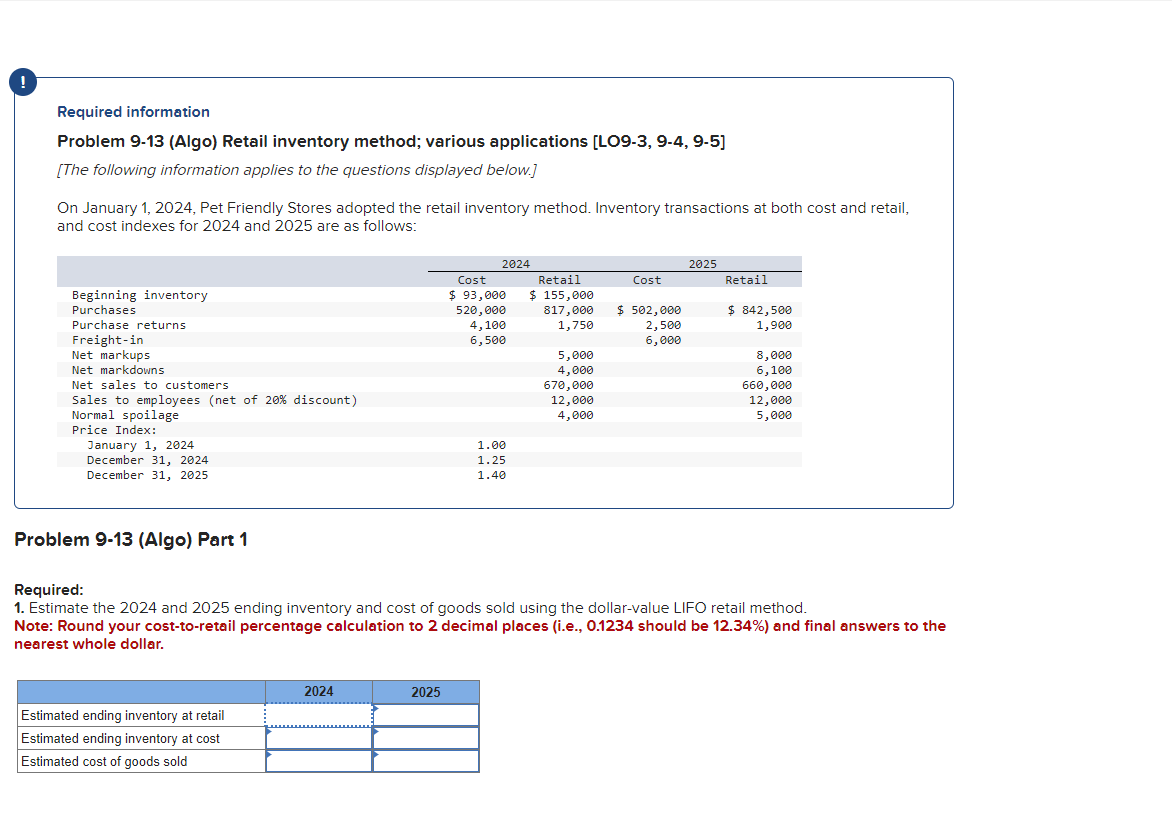 !

Required information

Problem 9-13 (Algo) Retail inventory method; various applications [LO9-3, 9-4, 9-5]

[The following information applies to the questions displayed below.]

On January 1, 2024, Pet Friendly Stores adopted the retail inventory method. Inventory transactions at both cost and retail, and cost indexes for 2024 and 2025 are as follows:

| | 2024 Cost | 2024 Retail | 2025 Cost | 2025 Retail |
|---|---|---|---|---|
| Beginning inventory | $ 93,000 | $ 155,000 | | |
| Purchases | 520,000 | 817,000 | $ 502,000 | $ 842,500 |
| Purchase returns | 4,100 | 1,750 | 2,500 | 1,900 |
| Freight-in | 6,500 | | 6,000 | |
| Net markups | | 5,000 | | 8,000 |
| Net markdowns | | 4,000 | | 6,100 |
| Net sales to customers | | 670,000 | | 660,000 |
| Sales to employees (net of 20% discount) | | 12,000 | | 12,000 |
| Normal spoilage | | 4,000 | | 5,000 |
| Price Index: | | | | |
| January 1, 2024 | 1.00 | | | |
| December 31, 2024 | 1.25 | | | |
| December 31, 2025 | 1.40 | | | |

Problem 9-13 (Algo) Part 1

Required:
1. Estimate the 2024 and 2025 ending inventory and cost of goods sold using the dollar-value LIFO retail method.
Note: Round your cost-to-retail percentage calculation to 2 decimal places (i.e., 0.1234 should be 12.34%) and final answers to the nearest whole dollar.

| | 2024 | 2025 |
|---|---|---|
| Estimated ending inventory at retail | | |
| Estimated ending inventory at cost | | |
| Estimated cost of goods sold | | |